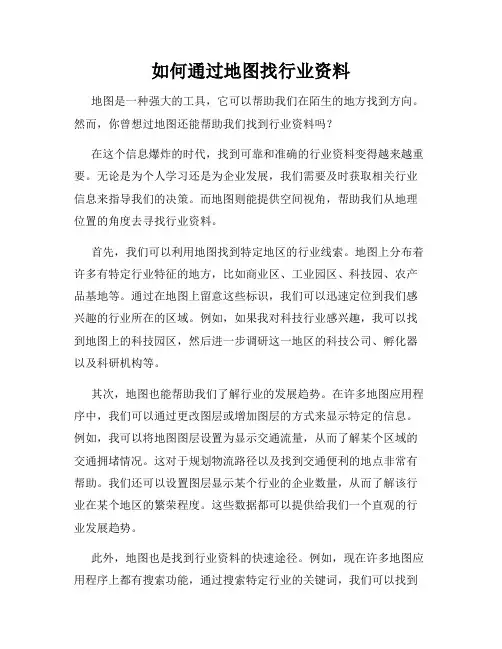 如何通过地图找行业资料

地图是一种强大的工具，它可以帮助我们在陌生的地方找到方向。然而，你曾想过地图还能帮助我们找到行业资料吗？

在这个信息爆炸的时代，找到可靠和准确的行业资料变得越来越重要。无论是为个人学习还是为企业发展，我们需要及时获取相关行业信息来指导我们的决策。而地图则能提供空间视角，帮助我们从地理位置的角度去寻找行业资料。

首先，我们可以利用地图找到特定地区的行业线索。地图上分布着许多有特定行业特征的地方，比如商业区、工业园区、科技园、农产品基地等。通过在地图上留意这些标识，我们可以迅速定位到我们感兴趣的行业所在的区域。例如，如果我对科技行业感兴趣，我可以找到地图上的科技园区，然后进一步调研这一地区的科技公司、孵化器以及科研机构等。

其次，地图也能帮助我们了解行业的发展趋势。在许多地图应用程序中，我们可以通过更改图层或增加图层的方式来显示特定的信息。例如，我可以将地图图层设置为显示交通流量，从而了解某个区域的交通拥堵情况。这对于规划物流路径以及找到交通便利的地点非常有帮助。我们还可以设置图层显示某个行业的企业数量，从而了解该行业在某个地区的繁荣程度。这些数据都可以提供给我们一个直观的行业发展趋势。

此外，地图也是找到行业资料的快速途径。例如，现在许多地图应用程序上都有搜索功能，通过搜索特定行业的关键词，我们可以找到